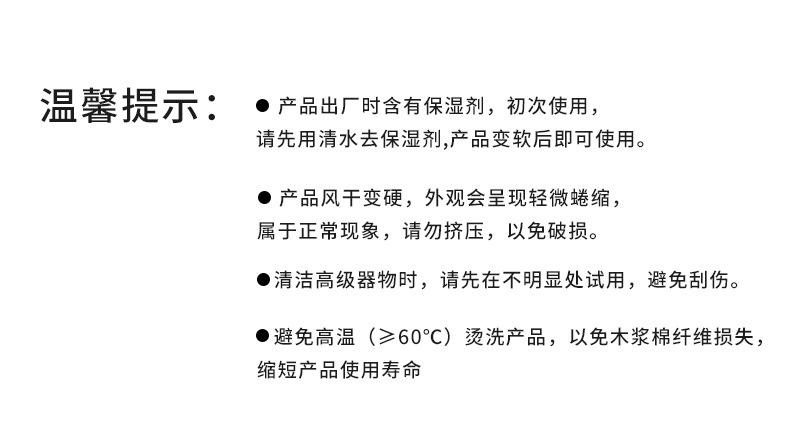 温馨提示：

• 产品出厂时含有保湿剂，初次使用，请先用清水去保湿剂,产品变软后即可使用。

• 产品风干变硬，外观会呈现轻微蜷缩，属于正常现象，请勿挤压，以免破损。

• 清洁高级器物时，请先在不明显处试用，避免刮伤。

• 避免高温（≥60°C）烫洗产品，以免木浆棉纤维损失，缩短产品使用寿命